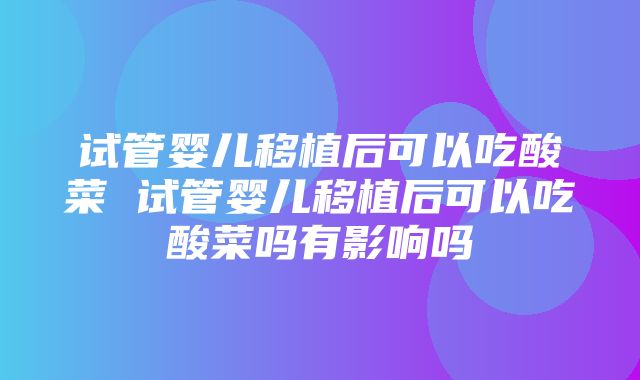 试管婴儿移植后可以吃酸菜 试管婴儿移植后可以吃酸菜吗有影响吗